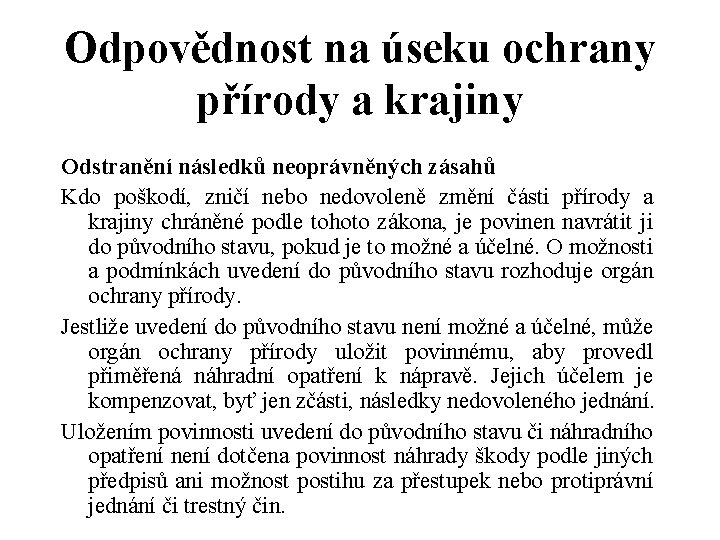 Odpovědnost na úseku ochrany přírody a krajiny

Odstranění následků neoprávněných zásahů

Kdo poškodí, zničí nebo nedovoleně změní části přírody a krajiny chráněné podle tohoto zákona, je povinen navrátit ji do původního stavu, pokud je to možné a účelné. O možnosti a podmínkách uvedení do původního stavu rozhoduje orgán ochrany přírody.

Jestliže uvedení do původního stavu není možné a účelné, může orgán ochrany přírody uložit povinnému, aby provedl přiměřená náhradní opatření k nápravě. Jejich účelem je kompenzovat, byť jen zčásti, následky nedovoleného jednání.

Uložením povinnosti uvedení do původního stavu či náhradního opatření není dotčena povinnost náhrady škody podle jiných předpisů ani možnost postihu za přestupek nebo protiprávní jednání či trestný čin.